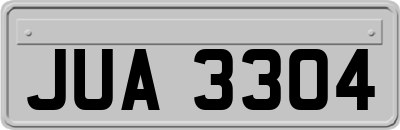 JUA 3304